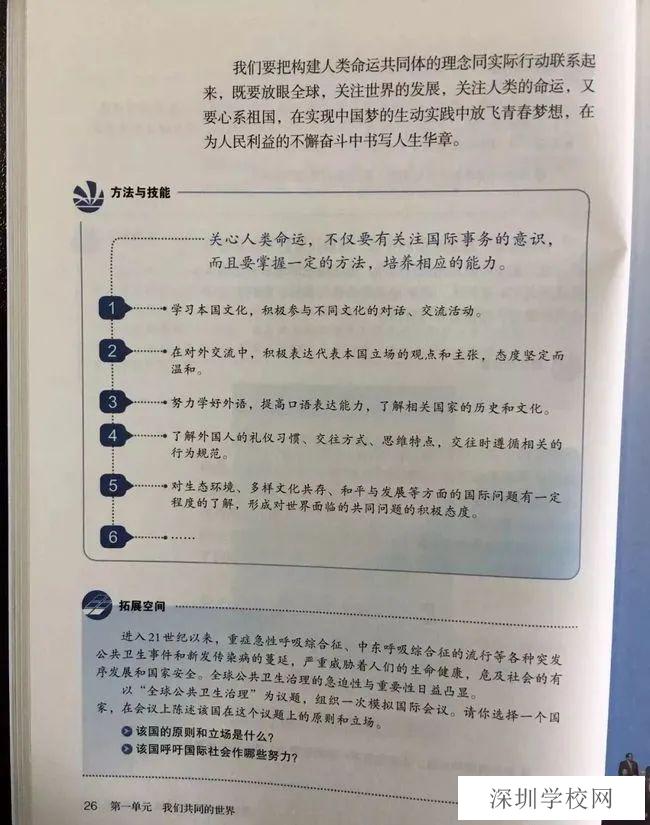 我们要把构建人类命运共同体的理念同实际行动联系起来，既要放眼全球，关注世界的发展，关注人类的命运，又要心系祖国，在实现中国梦的生动实践中放飞青春梦想，在为人民利益的不懈奋斗中书写人生华章。

方法与技能

关心人类命运，不仅要有关注国际事务的意识，而且要掌握一定的方法，培养相应的能力。

1 学习本国文化，积极参与不同文化的对话、交流活动。

2 在对外交流中，积极表达代表本国立场的观点和主张，态度坚定而温和。

3 努力学好外语，提高口语表达能力，了解相关国家的历史和文化。

4 了解外国人的礼仪习惯、交往方式、思维特点，交往时遵循相关的行为规范。

5 对生态环境、多样文化共存、和平与发展等方面的国际问题有一定程度的了解，形成对世界面临的共同问题的积极态度。

6 ……

拓展空间

进入21世纪以来，重症急性呼吸综合征、中东呼吸综合征的流行等各种突发公共卫生事件和新发传染病的蔓延，严重威胁着人们的生命健康，危及社会的有序发展和国家安全。全球公共卫生治理的急迫性与重要性日益凸显。

以“全球公共卫生治理”为议题，组织一次模拟国际会议。请你选择一个国家，在会议上陈述该国在这个议题上的原则和立场。

该国的原则和立场是什么？

该国呼吁国际社会作哪些努力？

26 第一单元 我们共同的世界

深圳学校网